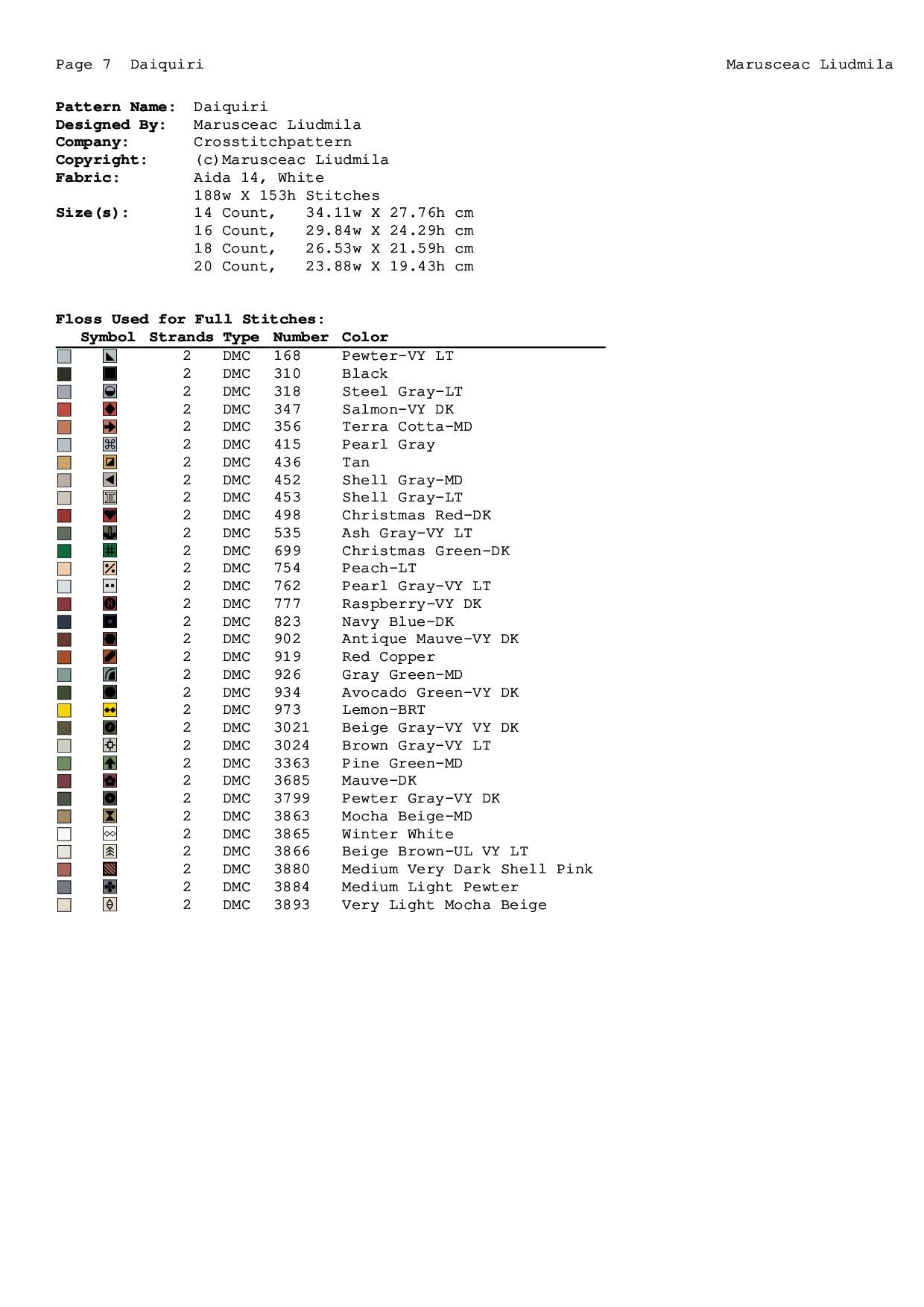 Page 7 Daiquiri

Marusceac Liudmila

Pattern Name: Daiquiri
Designed By: Marusceac Liudmila
Company: Crosstitchpattern
Copyright: (c)Marusceac Liudmila
Fabric: Aida 14, White
188w X 153h Stitches
Size(s): 14 Count, 34.11w X 27.76h cm
16 Count, 29.84w X 24.29h cm
18 Count, 26.53w X 21.59h cm
20 Count, 23.88w X 19.43h cm

Floss Used for Full Stitches:

| Symbol | Strands | Type | Number | Color |
|---|---|---|---|---|
| | 2 | DMC | 168 | Pewter-VY LT |
| | 2 | DMC | 310 | Black |
| | 2 | DMC | 318 | Steel Gray-LT |
| | 2 | DMC | 347 | Salmon-VY DK |
| | 2 | DMC | 356 | Terra Cotta-MD |
| | 2 | DMC | 415 | Pearl Gray |
| | 2 | DMC | 436 | Tan |
| | 2 | DMC | 452 | Shell Gray-MD |
| | 2 | DMC | 453 | Shell Gray-LT |
| | 2 | DMC | 498 | Christmas Red-DK |
| | 2 | DMC | 535 | Ash Gray-VY LT |
| | 2 | DMC | 699 | Christmas Green-DK |
| | 2 | DMC | 754 | Peach-LT |
| | 2 | DMC | 762 | Pearl Gray-VY LT |
| | 2 | DMC | 777 | Raspberry-VY DK |
| | 2 | DMC | 823 | Navy Blue-DK |
| | 2 | DMC | 902 | Antique Mauve-VY DK |
| | 2 | DMC | 919 | Red Copper |
| | 2 | DMC | 926 | Gray Green-MD |
| | 2 | DMC | 934 | Avocado Green-VY DK |
| | 2 | DMC | 973 | Lemon-BRT |
| | 2 | DMC | 3021 | Beige Gray-VY VY DK |
| | 2 | DMC | 3024 | Brown Gray-VY LT |
| | 2 | DMC | 3363 | Pine Green-MD |
| | 2 | DMC | 3685 | Mauve-DK |
| | 2 | DMC | 3799 | Pewter Gray-VY DK |
| | 2 | DMC | 3863 | Mocha Beige-MD |
| | 2 | DMC | 3865 | Winter White |
| | 2 | DMC | 3866 | Beige Brown-UL VY LT |
| | 2 | DMC | 3880 | Medium Very Dark Shell Pink |
| | 2 | DMC | 3884 | Medium Light Pewter |
| | 2 | DMC | 3893 | Very Light Mocha Beige |